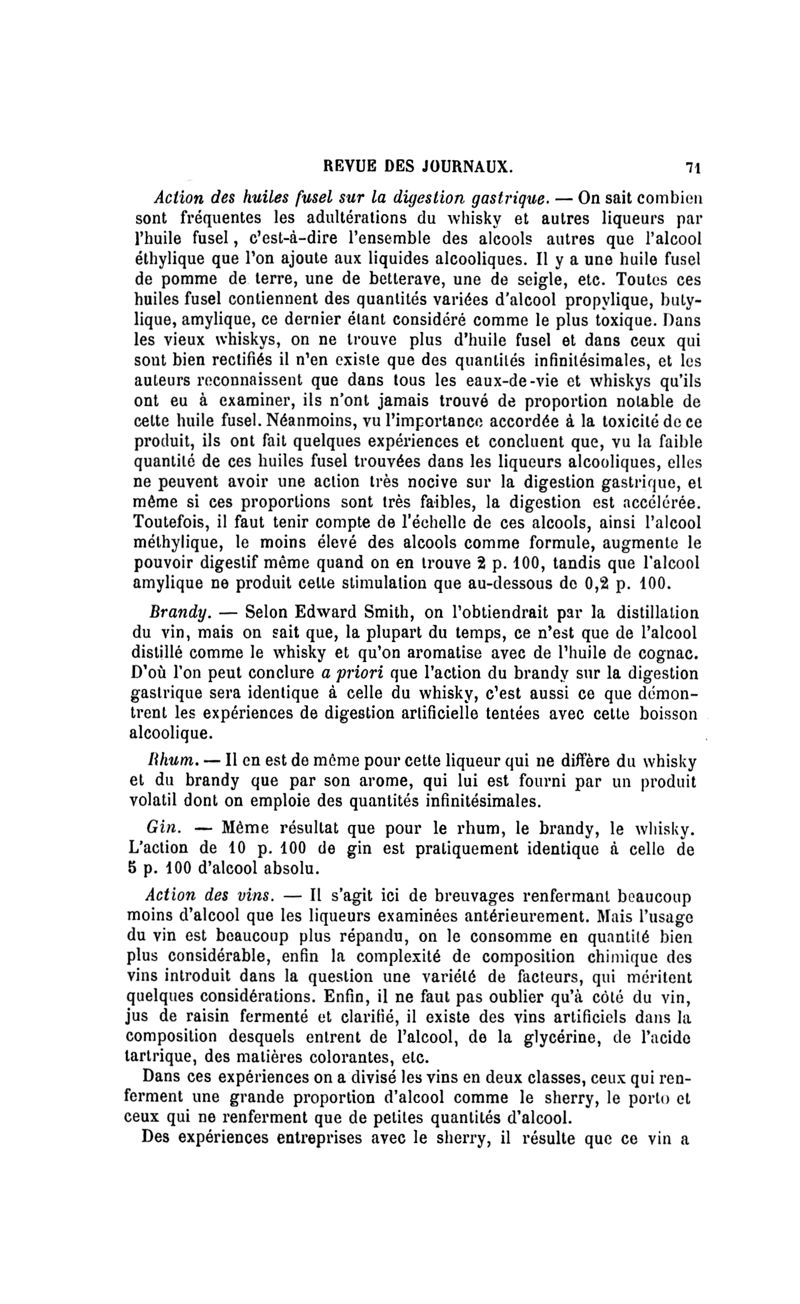 REVUE DES JOURNAUX. 71

Action des huiles fusel sur la digestion gastrique. — On sait combien sont fréquentes les adultérations du whisky et autres liqueurs par l'huile fusel, c'est-à-dire l'ensemble des alcools autres que l'alcool éthylique que l'on ajoute aux liquides alcooliques. Il y a une huile fusel de pomme de terre, une de betterave, une de seigle, etc. Toutes ces huiles fusel contiennent des quantités variées d'alcool propylique, butylique, amylique, ce dernier étant considéré comme le plus toxique. Dans les vieux whiskys, on ne trouve plus d'huile fusel et dans ceux qui sont bien rectifiés il n'en existe que des quantités infinitésimales, et les auteurs reconnaissent que dans tous les eaux-de-vie et whiskys qu'ils ont eu à examiner, ils n'ont jamais trouvé de proportion notable de cette huile fusel. Néanmoins, vu l'importance accordée à la toxicité de ce produit, ils ont fait quelques expériences et concluent que, vu la faible quantité de ces huiles fusel trouvées dans les liqueurs alcooliques, elles ne peuvent avoir une action très nocive sur la digestion gastrique, et même si ces proportions sont très faibles, la digestion est accélérée. Toutefois, il faut tenir compte de l'échelle de ces alcools, ainsi l'alcool méthylique, le moins élevé des alcools comme formule, augmente le pouvoir digestif même quand on en trouve 2 p. 100, tandis que l'alcool amylique ne produit cette stimulation que au-dessous de 0,2 p. 100.

Brandy. — Selon Edward Smith, on l'obtiendrait par la distillation du vin, mais on sait que, la plupart du temps, ce n'est que de l'alcool distillé comme le whisky et qu'on aromatise avec de l'huile de cognac. D'où l'on peut conclure a priori que l'action du brandy sur la digestion gastrique sera identique à celle du whisky, c'est aussi ce que démontrent les expériences de digestion artificielle tentées avec cette boisson alcoolique.

Rhum. — Il en est de même pour cette liqueur qui ne diffère du whisky et du brandy que par son arome, qui lui est fourni par un produit volatil dont on emploie des quantités infinitésimales.

Gin. — Même résultat que pour le rhum, le brandy, le whisky. L'action de 10 p. 100 de gin est pratiquement identique à celle de 5 p. 100 d'alcool absolu.

Action des vins. — Il s'agit ici de breuvages renfermant beaucoup moins d'alcool que les liqueurs examinées antérieurement. Mais l'usage du vin est beaucoup plus répandu, on le consomme en quantité bien plus considérable, enfin la complexité de composition chimique des vins introduit dans la question une variété de facteurs, qui méritent quelques considérations. Enfin, il ne faut pas oublier qu'à côté du vin, jus de raisin fermenté et clarifié, il existe des vins artificiels dans la composition desquels entrent de l'alcool, de la glycérine, de l'acide tartrique, des matières colorantes, etc.

Dans ces expériences on a divisé les vins en deux classes, ceux qui renferment une grande proportion d'alcool comme le sherry, le porto et ceux qui ne renferment que de petites quantités d'alcool.

Des expériences entreprises avec le sherry, il résulte que ce vin a